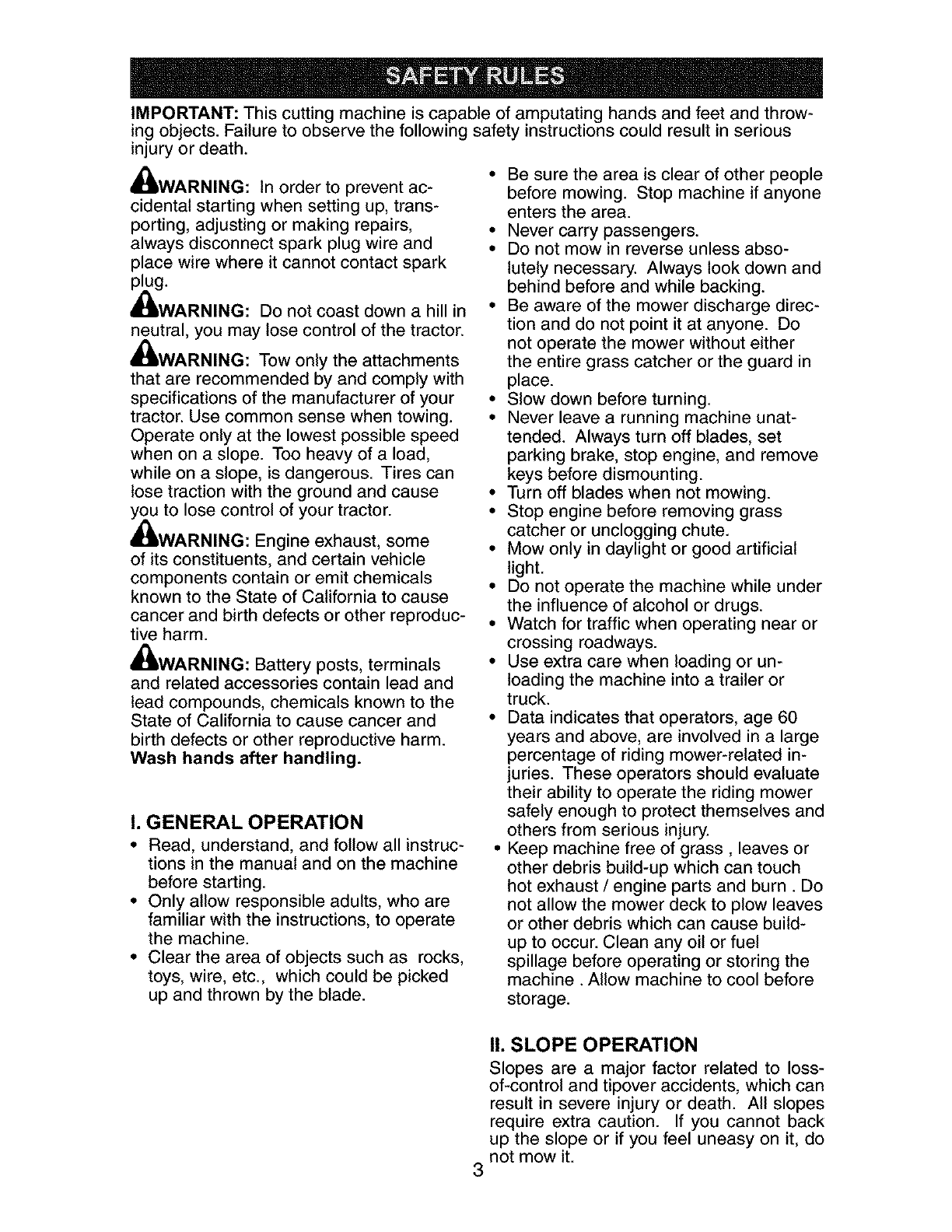 SAFETY RULES

IMPORTANT: This cutting machine is capable of amputating hands and feet and throwing objects. Failure to observe the following safety instructions could result in serious injury or death.

WARNING: In order to prevent accidental starting when setting up, transporting, adjusting or making repairs, always disconnect spark plug wire and place wire where it cannot contact spark plug.

WARNING: Do not coast down a hill in neutral, you may lose control of the tractor.

WARNING: Tow only the attachments that are recommended by and comply with specifications of the manufacturer of your tractor. Use common sense when towing. Operate only at the lowest possible speed when on a slope. Too heavy of a load, while on a slope, is dangerous. Tires can lose traction with the ground and cause you to lose control of your tractor.

WARNING: Engine exhaust, some of its constituents, and certain vehicle components contain or emit chemicals known to the State of California to cause cancer and birth defects or other reproductive harm.

WARNING: Battery posts, terminals and related accessories contain lead and lead compounds, chemicals known to the State of California to cause cancer and birth defects or other reproductive harm. Wash hands after handling.

I. GENERAL OPERATION
• Read, understand, and follow all instructions in the manual and on the machine before starting.
• Only allow responsible adults, who are familiar with the instructions, to operate the machine.
• Clear the area of objects such as rocks, toys, wire, etc., which could be picked up and thrown by the blade.
• Be sure the area is clear of other people before mowing. Stop machine if anyone enters the area.
• Never carry passengers.
• Do not mow in reverse unless absolutely necessary. Always look down and behind before and while backing.
• Be aware of the mower discharge direction and do not point it at anyone. Do not operate the mower without either the entire grass catcher or the guard in place.
• Slow down before turning.
• Never leave a running machine unattended. Always turn off blades, set parking brake, stop engine, and remove keys before dismounting.
• Turn off blades when not mowing.
• Stop engine before removing grass catcher or unclogging chute.
• Mow only in daylight or good artificial light.
• Do not operate the machine while under the influence of alcohol or drugs.
• Watch for traffic when operating near or crossing roadways.
• Use extra care when loading or unloading the machine into a trailer or truck.
• Data indicates that operators, age 60 years and above, are involved in a large percentage of riding mower-related injuries. These operators should evaluate their ability to operate the riding mower safely enough to protect themselves and others from serious injury.
• Keep machine free of grass , leaves or other debris build-up which can touch hot exhaust / engine parts and burn . Do not allow the mower deck to plow leaves or other debris which can cause build-up to occur. Clean any oil or fuel spillage before operating or storing the machine . Allow machine to cool before storage.

II. SLOPE OPERATION
Slopes are a major factor related to loss-of-control and tipover accidents, which can result in severe injury or death. All slopes require extra caution. If you cannot back up the slope or if you feel uneasy on it, do not mow it.

3